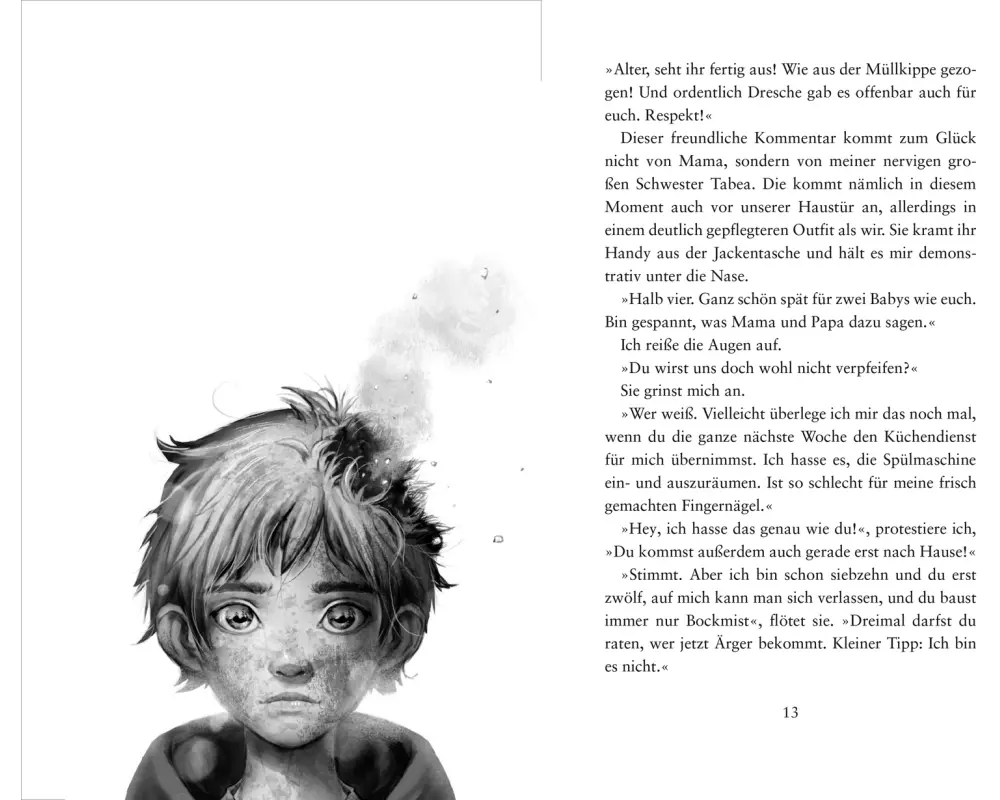 »Alter, seht ihr fertig aus! Wie aus der Müllkippe gezogen! Und ordentlich Dresche gab es offenbar auch für euch. Respekt!«

Dieser freundliche Kommentar kommt zum Glück nicht von Mama, sondern von meiner nervigen großen Schwester Tabea. Die kommt nämlich in diesem Moment auch vor unserer Haustür an, allerdings in einem deutlich gepflegteren Outfit als wir. Sie kramt ihr Handy aus der Jackentasche und hält es mir demonstrativ unter die Nase.

»Halb vier. Ganz schön spät für zwei Babys wie euch. Bin gespannt, was Mama und Papa dazu sagen.«

Ich reiße die Augen auf.

»Du wirst uns doch wohl nicht verpfeifen?«

Sie grinst mich an.

»Wer weiß. Vielleicht überlege ich mir das noch mal, wenn du die ganze nächste Woche den Küchendienst für mich übernimmst. Ich hasse es, die Spülmaschine ein- und auszuräumen. Ist so schlecht für meine frisch gemachten Fingernägel.«

»Hey, ich hasse das genau wie du!«, protestiere ich, »Du kommst außerdem auch gerade erst nach Hause!«

»Stimmt. Aber ich bin schon siebzehn und du erst zwölf, auf mich kann man sich verlassen, und du baust immer nur Bockmist«, flötet sie. »Dreimal darfst du raten, wer jetzt Ärger bekommt. Kleiner Tipp: Ich bin es nicht.«

13